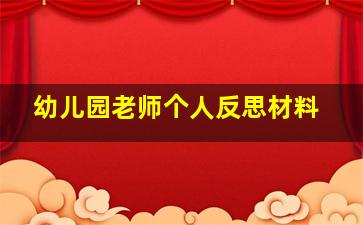 幼儿园老师个人反思材料